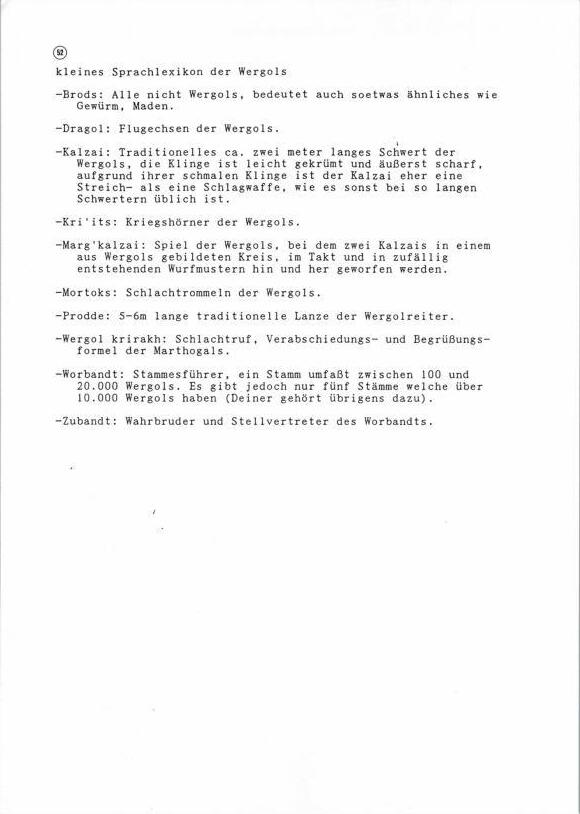 52

kleines Sprachlexikon der Wergols

-Brods: Alle nicht Wergols, bedeutet auch soetwas ähnliches wie Gewürm, Maden.

-Dragol: Flugechsen der Wergols.

-Kalzai: Traditionelles ca. zwei meter langes Schwert der Wergols, die Klinge ist leicht gekrümt und äußerst scharf, aufgrund ihrer schmalen Klinge ist der Kalzai eher eine Streich- als eine Schlagwaffe, wie es sonst bei so langen Schwertern üblich ist.

-Kri'its: Kriegshörner der Wergols.

-Marg'kalzai: Spiel der Wergols, bei dem zwei Kalzais in einem aus Wergols gebildeten Kreis, im Takt und in zufällig entstehenden Wurfmustern hin und her geworfen werden.

-Mortoks: Schlachtrommeln der Wergols.

-Prodde: 5-6m lange traditionelle Lanze der Wergolreiter.

-Wergol krirakh: Schlachtruf, Verabschiedungs- und Begrüßungsformel der Marthogals.

-Worbandt: Stammesführer, ein Stamm umfaßt zwischen 100 und 20.000 Wergols. Es gibt jedoch nur fünf Stämme welche über 10.000 Wergols haben (Deiner gehört übrigens dazu).

-Zubandt: Wahrbruder und Stellvertreter des Worbandts.